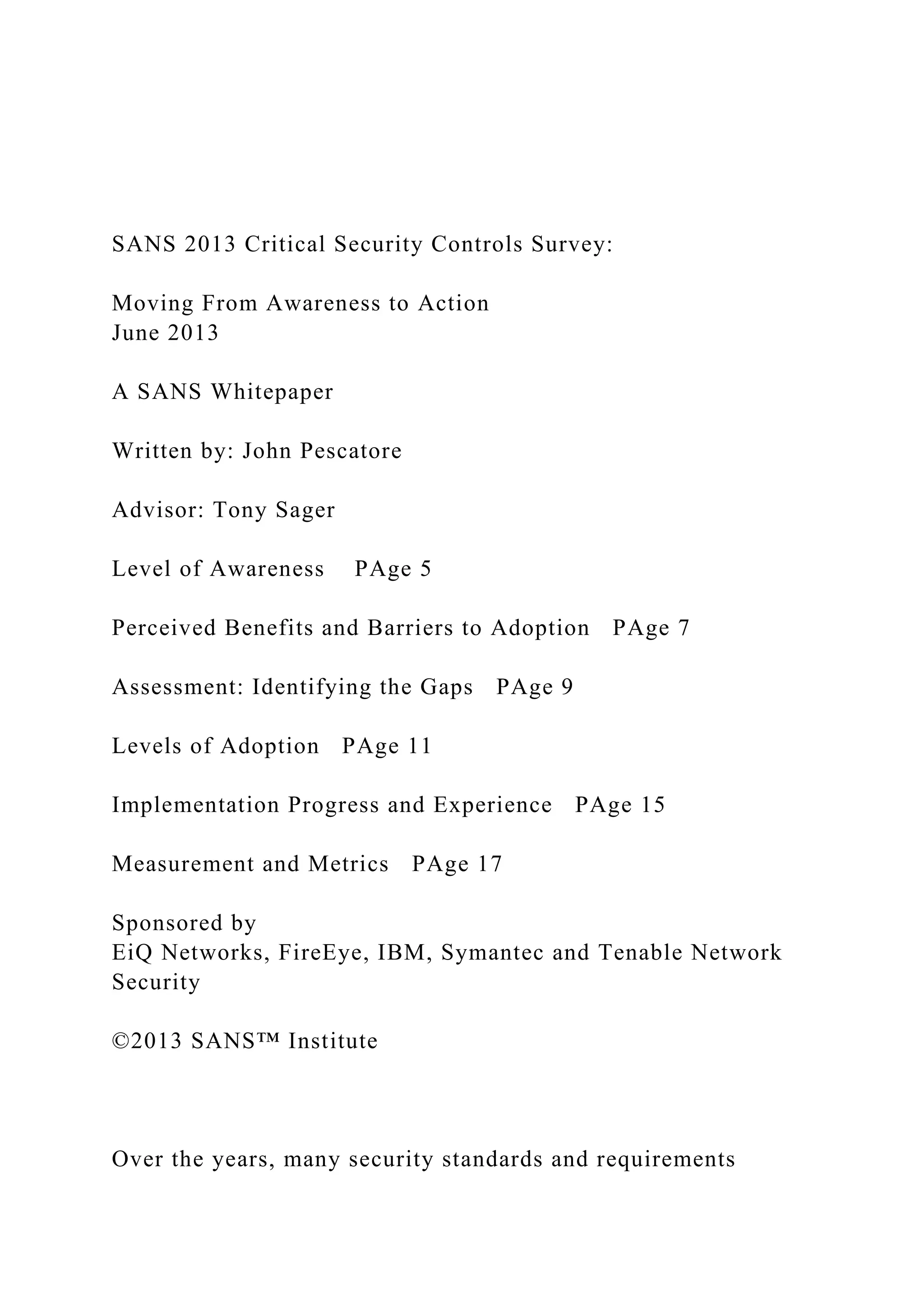 SANS 2013 Critical Security Controls Survey:

Moving From Awareness to Action
June 2013

A SANS Whitepaper

Written by: John Pescatore

Advisor: Tony Sager

Level of Awareness PAge 5

Perceived Benefits and Barriers to Adoption PAge 7

Assessment: Identifying the Gaps PAge 9

Levels of Adoption PAge 11

Implementation Progress and Experience PAge 15

Measurement and Metrics PAge 17

Sponsored by
EiQ Networks, FireEye, IBM, Symantec and Tenable Network Security

©2013 SANS™ Institute

Over the years, many security standards and requirements